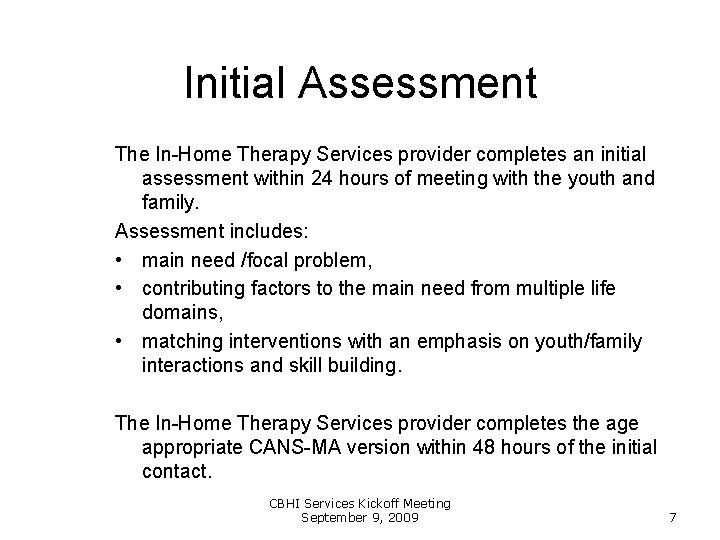 Initial Assessment

The In-Home Therapy Services provider completes an initial assessment within 24 hours of meeting with the youth and family.

Assessment includes:

• main need /focal problem,
• contributing factors to the main need from multiple life domains,
• matching interventions with an emphasis on youth/family interactions and skill building.

The In-Home Therapy Services provider completes the age appropriate CANS-MA version within 48 hours of the initial contact.

CBHI Services Kickoff Meeting
September 9, 2009

7